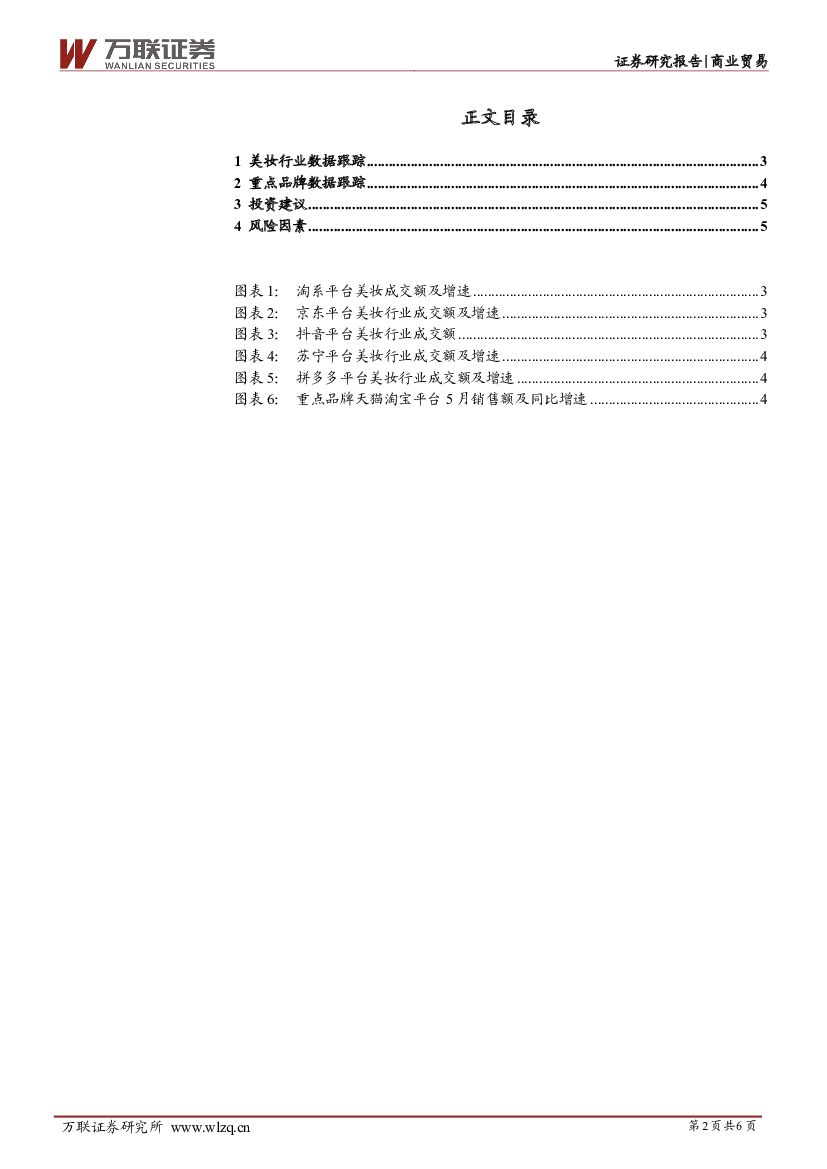 万联证券
WANLIAN SECURITIES

证券研究报告|商业贸易

正文目录

1 美妆行业数据跟踪 3
2 重点品牌数据跟踪 4
3 投资建议 5
4 风险因素 5

图表1: 淘系平台美妆成交额及增速 3
图表2: 京东平台美妆行业成交额及增速 3
图表3: 抖音平台美妆行业成交额 3
图表4: 苏宁平台美妆行业成交额及增速 4
图表5: 拼多多平台美妆行业成交额及增速 4
图表6: 重点品牌天猫淘宝平台5月销售额及同比增速 4

万联证券研究所 www.wlzq.cn

第2页共6页